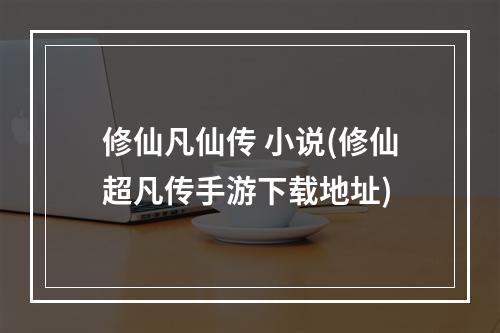 修仙凡仙传 小说(修仙超凡传手游下载地址)